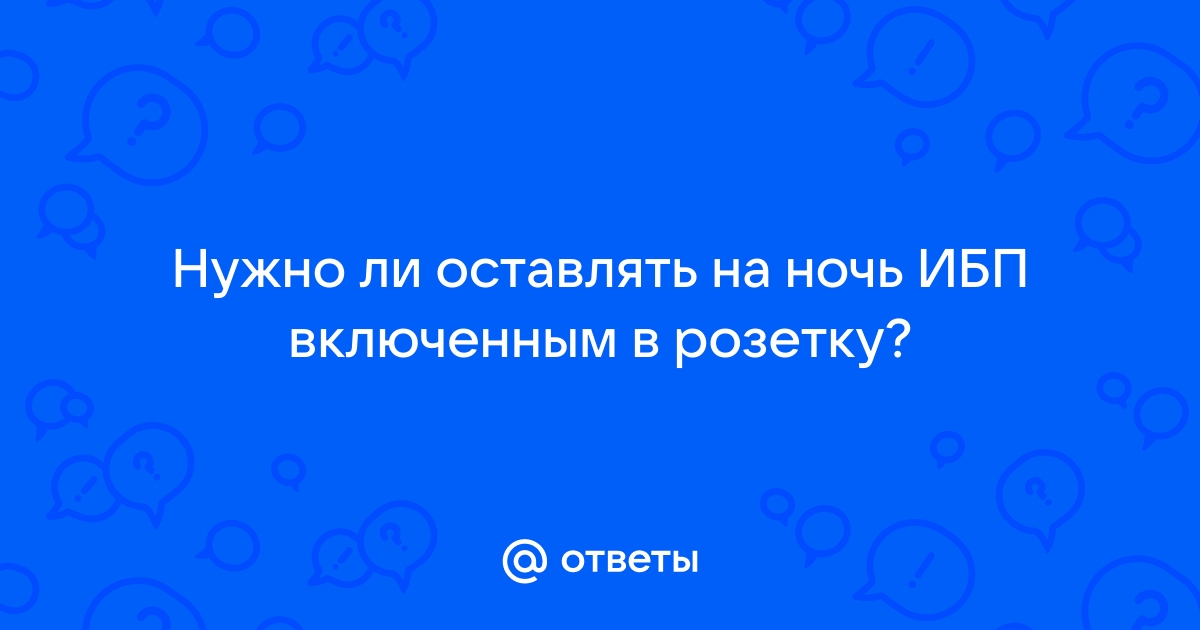 Нужно ли оставлять на ночь ИБП включенным в розетку?

@ ответы